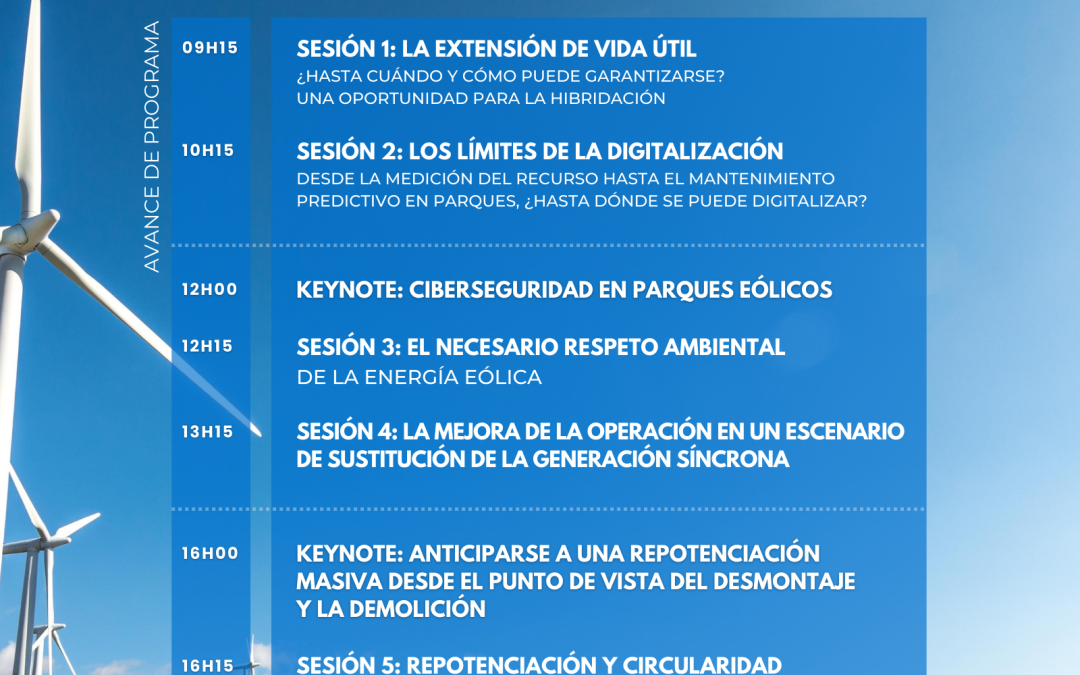 AVANCE DE PROGRAMA

09H15

SESIÓN 1: LA EXTENSIÓN DE VIDA ÚTIL
¿HASTA CUÁNDO Y CÓMO PUEDE GARANTIZARSE?
UNA OPORTUNIDAD PARA LA HIBRIDACIÓN

10H15

SESIÓN 2: LOS LÍMITES DE LA DIGITALIZACIÓN
DESDE LA MEDICIÓN DEL RECURSO HASTA EL MANTENIMIENTO PREDICTIVO EN PARQUES, ¿HASTA DÓNDE SE PUEDE DIGITALIZAR?

12H00

KEYNOTE: CIBERSEGURIDAD EN PARQUES EÓLICOS

12H15

SESIÓN 3: EL NECESARIO RESPETO AMBIENTAL
DE LA ENERGÍA EÓLICA

13H15

SESIÓN 4: LA MEJORA DE LA OPERACIÓN EN UN ESCENARIO DE SUSTITUCIÓN DE LA GENERACIÓN SÍNCRONA

16H00

KEYNOTE: ANTICIPARSE A UNA REPOTENCIACIÓN MASIVA DESDE EL PUNTO DE VISTA DEL DESMONTAJE Y LA DEMOLICIÓN

16H15

SESIÓN 5: REPOTENCIACIÓN Y CIRCULARIDAD